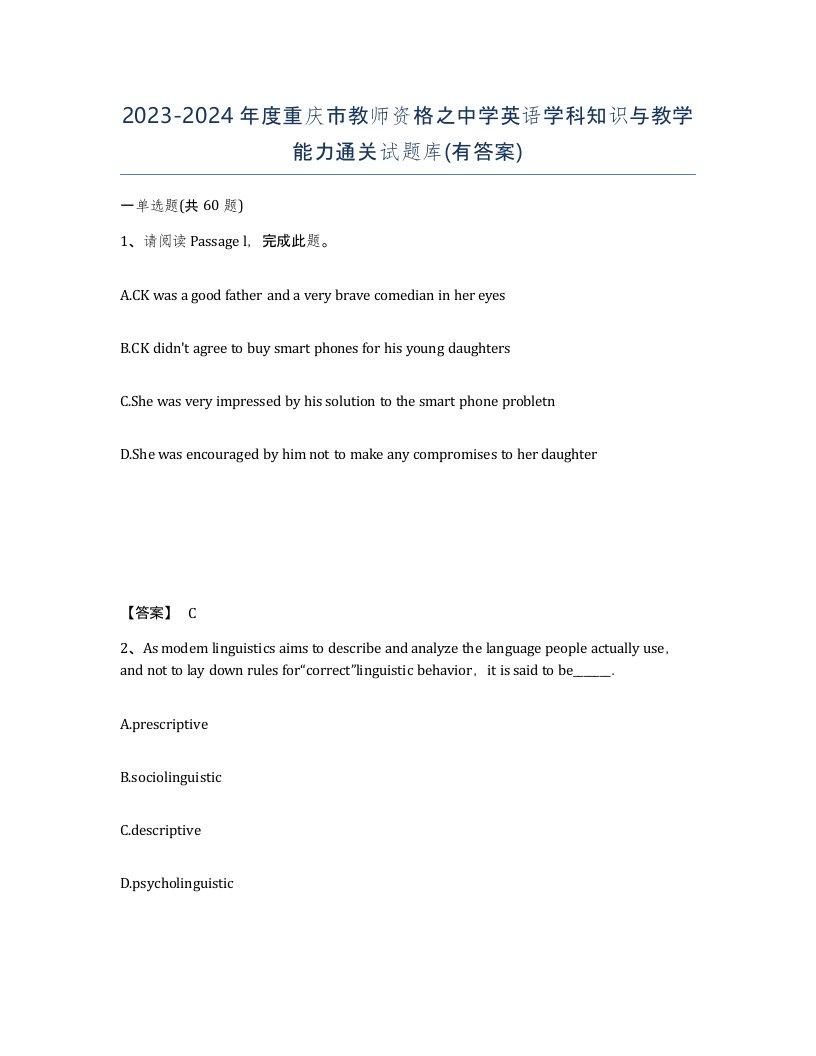 2023-2024年度重庆市教师资格之中学英语学科知识与教学能力通关试题库(有答案)

一单选题(共 60 题)

1、请阅读 Passage l，完成此题。

A.CK was a good father and a very brave comedian in her eyes

B.CK didn't agree to buy smart phones for his young daughters

C.She was very impressed by his solution to the smart phone probletn

D.She was encouraged by him not to make any compromises to her daughter

【答案】 C

2、As modem linguistics aims to describe and analyze the language people actually use，and not to lay down rules for“correct”linguistic behavior，it is said to be______.

A.prescriptive

B.sociolinguistic

C.descriptive

D.psycholinguistic